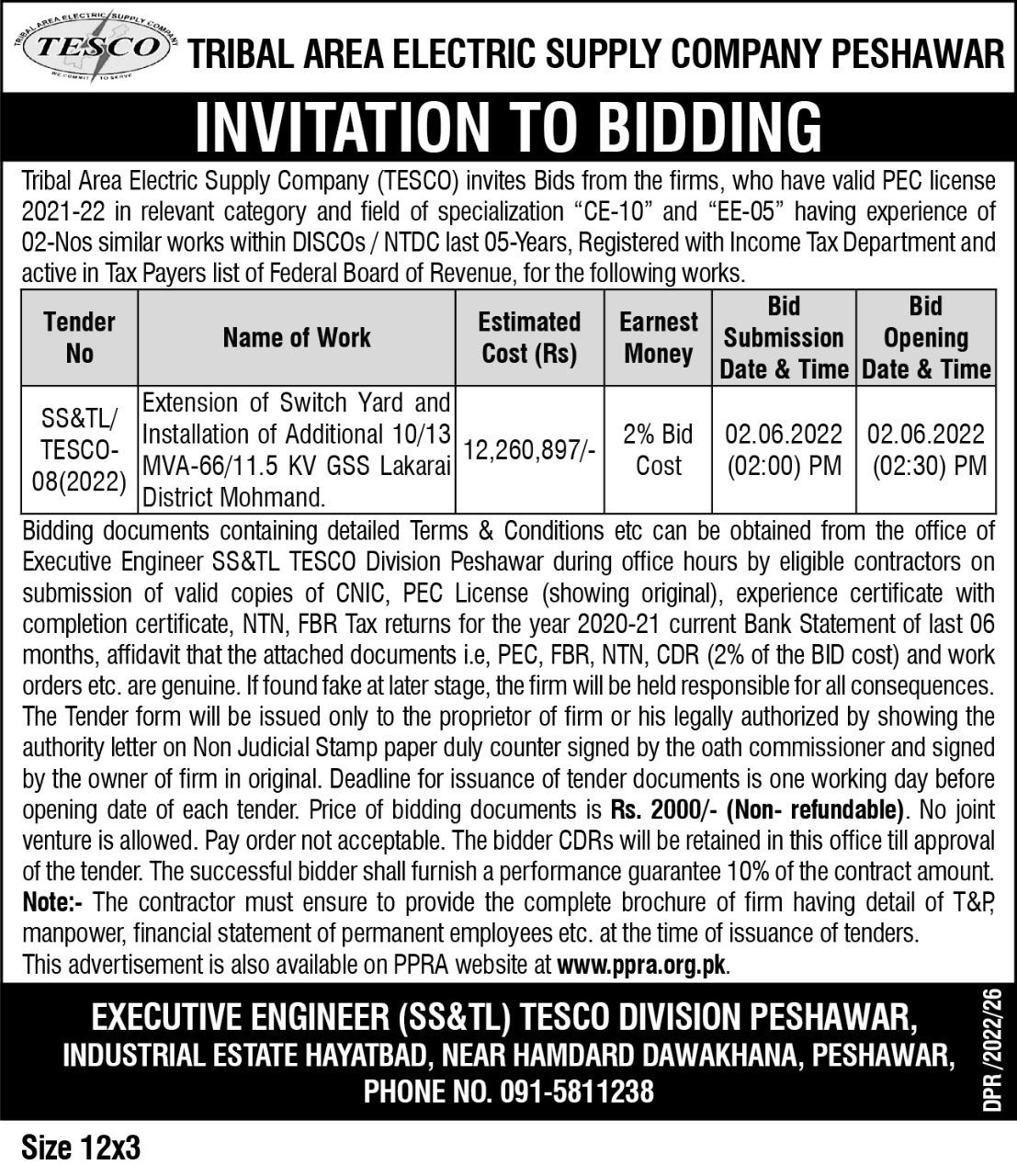 TRIBAL AREA ELECTRIC SUPPLY COMPANY TESCO WE COMMIT TO SERVE

TRIBAL AREA ELECTRIC SUPPLY COMPANY PESHAWAR

INVITATION TO BIDDING

Tribal Area Electric Supply Company (TESCO) invites Bids from the firms, who have valid PEC license 2021-22 in relevant category and field of specialization “CE-10” and “EE-05” having experience of 02-Nos similar works within DISCOs / NTDC last 05-Years, Registered with Income Tax Department and active in Tax Payers list of Federal Board of Revenue, for the following works.

| Tender No | Name of Work | Estimated Cost (Rs) | Earnest Money | Bid Submission Date & Time | Bid Opening Date & Time |
|---|---|---|---|---|---|
| SS&TL/ TESCO-08(2022) | Extension of Switch Yard and Installation of Additional 10/13 MVA-66/11.5 KV GSS Lakarai District Mohmand. | 12,260,897/- | 2% Bid Cost | 02.06.2022 (02:00) PM | 02.06.2022 (02:30) PM |

Bidding documents containing detailed Terms & Conditions etc can be obtained from the office of Executive Engineer SS&TL TESCO Division Peshawar during office hours by eligible contractors on submission of valid copies of CNIC, PEC License (showing original), experience certificate with completion certificate, NTN, FBR Tax returns for the year 2020-21 current Bank Statement of last 06 months, affidavit that the attached documents i.e, PEC, FBR, NTN, CDR (2% of the BID cost) and work orders etc. are genuine. If found fake at later stage, the firm will be held responsible for all consequences. The Tender form will be issued only to the proprietor of firm or his legally authorized by showing the authority letter on Non Judicial Stamp paper duly counter signed by the oath commissioner and signed by the owner of firm in original. Deadline for issuance of tender documents is one working day before opening date of each tender. Price of bidding documents is Rs. 2000/- (Non- refundable). No joint venture is allowed. Pay order not acceptable. The bidder CDRs will be retained in this office till approval of the tender. The successful bidder shall furnish a performance guarantee 10% of the contract amount.
Note:- The contractor must ensure to provide the complete brochure of firm having detail of T&P, manpower, financial statement of permanent employees etc. at the time of issuance of tenders.
This advertisement is also available on PPRA website at www.ppra.org.pk.

EXECUTIVE ENGINEER (SS&TL) TESCO DIVISION PESHAWAR,
INDUSTRIAL ESTATE HAYATBAD, NEAR HAMDARD DAWAKHANA, PESHAWAR,
PHONE NO. 091-5811238

DPR /2022/26

Size 12x3